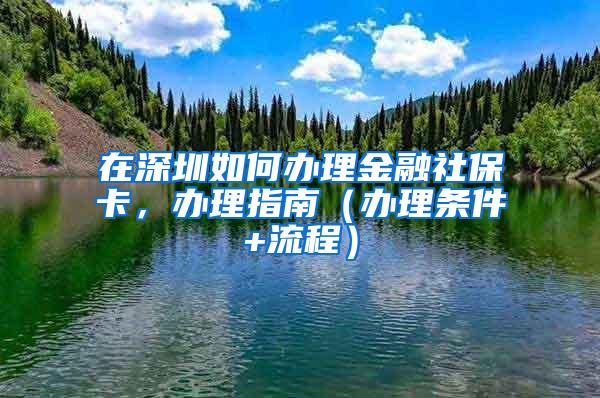 在深圳如何办理金融社保卡，办理指南（办理条件+流程）